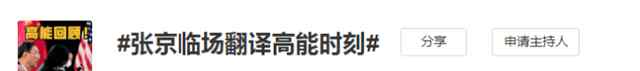 高能回顾!

#张京临场翻译高能时刻#

分享

申请主持人